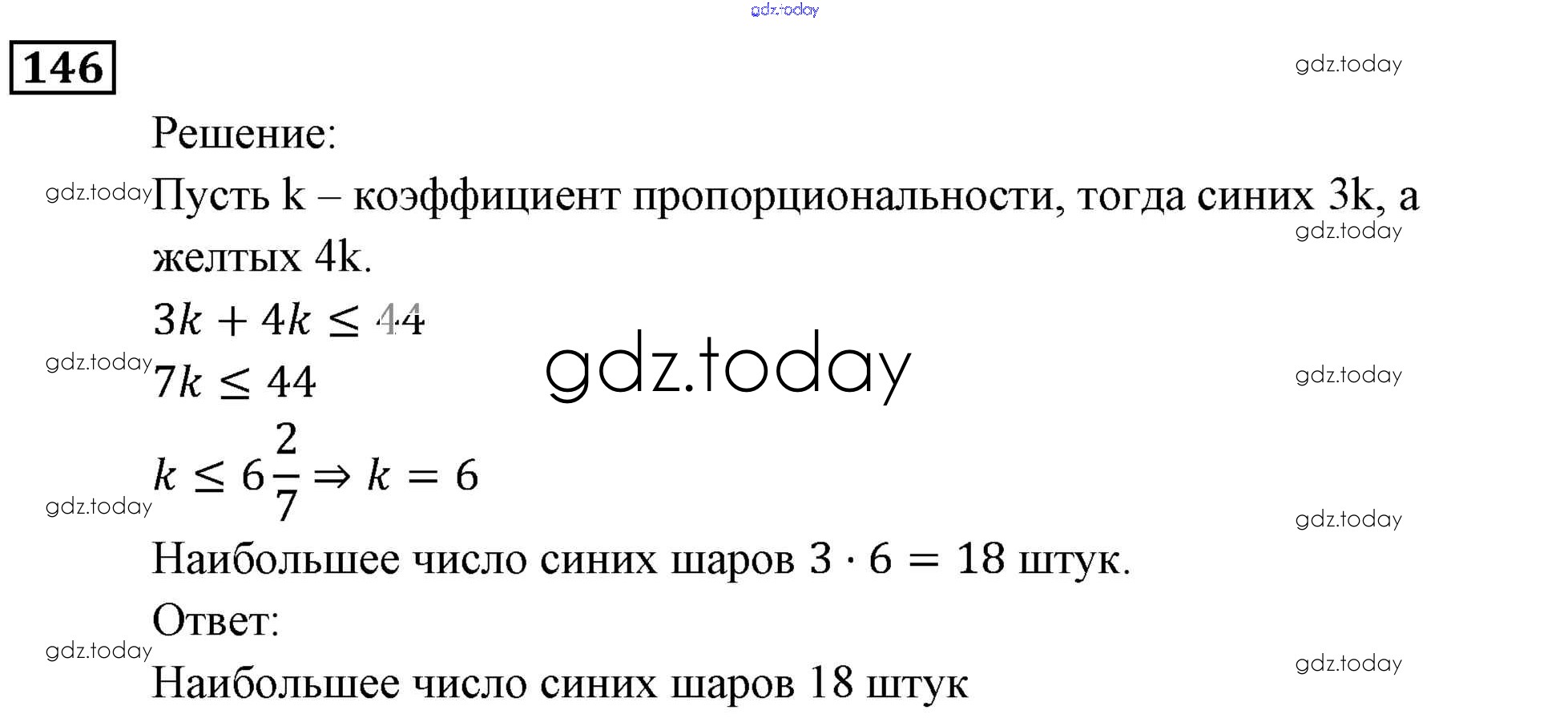 146

Решение:

Пусть k – коэффициент пропорциональности, тогда синих 3k, а желтых 4k.

$3k + 4k \leq 44$

$7k \leq 44$

$k \leq 6\frac{2}{7} \Rightarrow k = 6$

Наибольшее число синих шаров $3 \cdot 6 = 18$ штук.

Ответ:

Наибольшее число синих шаров 18 штук

gdz.today